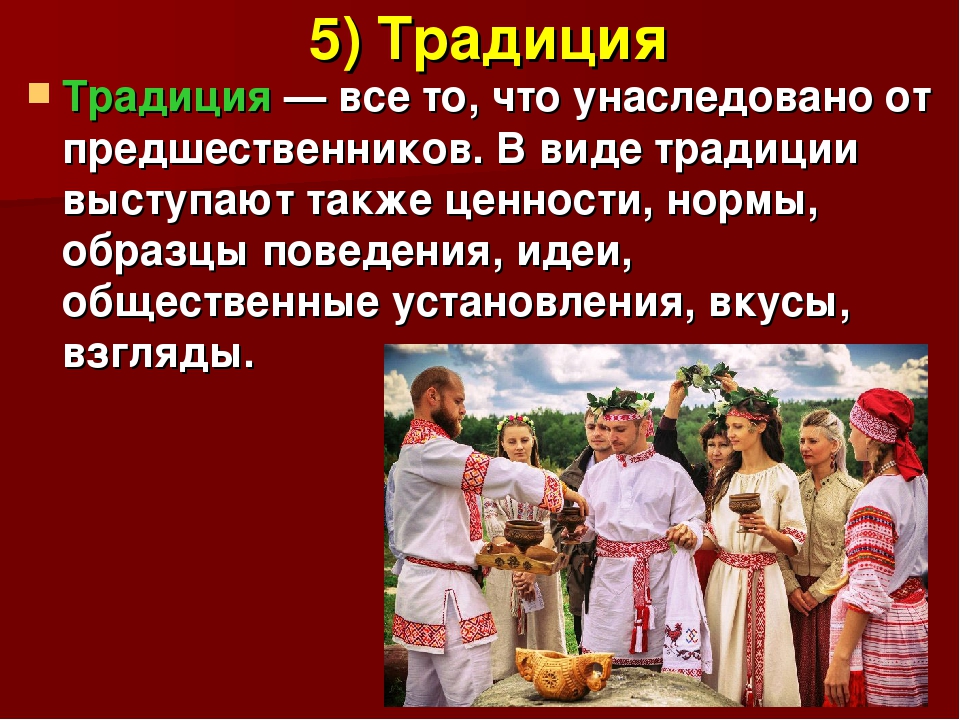 5) Традиция

Традиция — все то, что унаследовано от предшественников. В виде традиции выступают также ценности, нормы, образцы поведения, идеи, общественные установления, вкусы, взгляды.